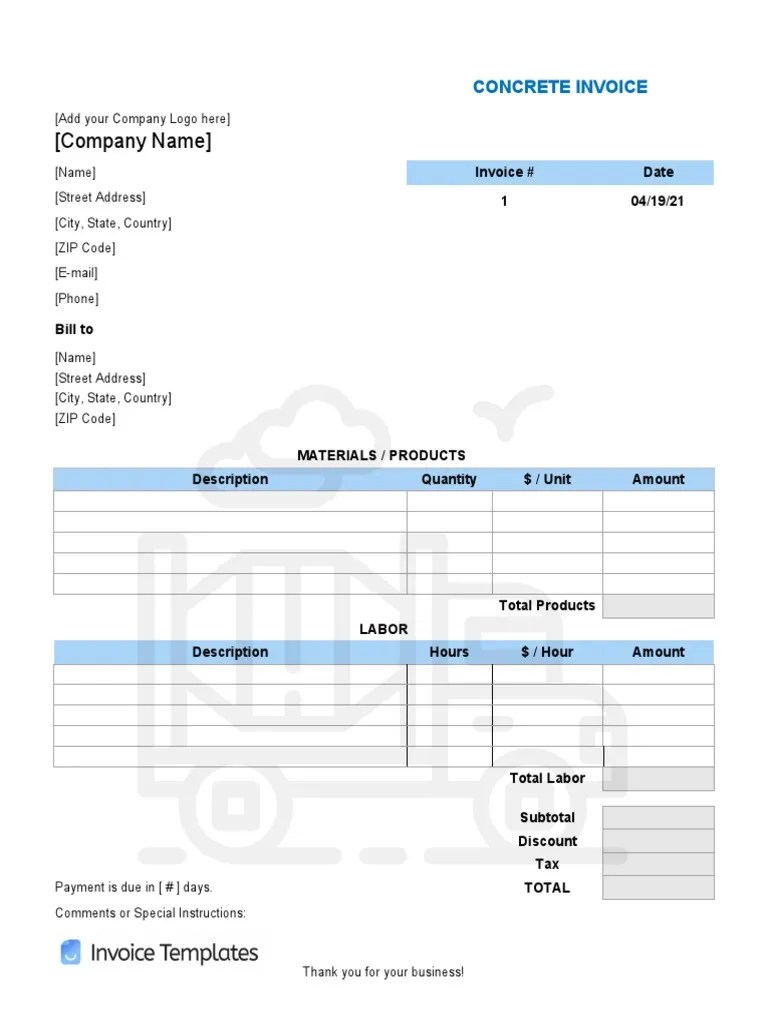 CONCRETE INVOICE

[Add your Company Logo here]
[Company Name]

[Name]
[Street Address]
[City, State, Country]
[ZIP Code]
[E-mail]
[Phone]

| Invoice # | Date |
|---|---|
| 1 | 04/19/21 |

Bill to

[Name]
[Street Address]
[City, State, Country]
[ZIP Code]

MATERIALS / PRODUCTS

| Description | Quantity | $ / Unit | Amount |
|---|---|---|---|
| | | | |
| | | | |
| | | | |
| | | | |
| | | | |
| | | Total Products | |

LABOR

| Description | Hours | $ / Hour | Amount |
|---|---|---|---|
| | | | |
| | | | |
| | | | |
| | | | |
| | | | |
| | | Total Labor | |

| Subtotal | |
|---|---|
| Discount | |
| Tax | |
| TOTAL | |

Payment is due in [ # ] days.

Comments or Special Instructions:

Invoice Templates

Thank you for your business!